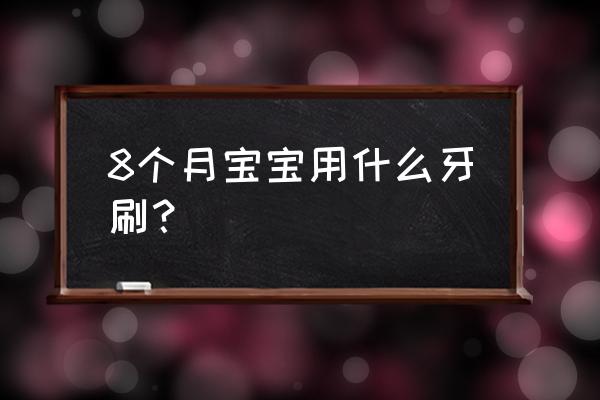 8个月宝宝用什么牙刷？